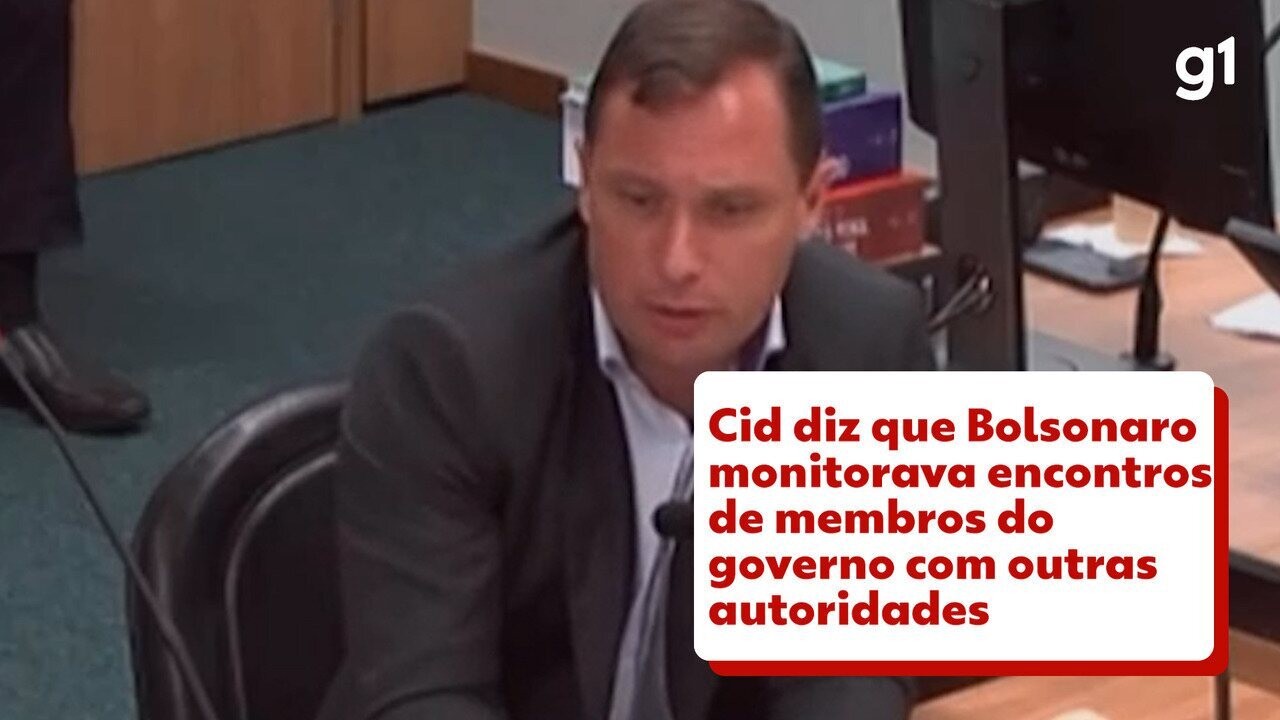 g1

Cid diz que Bolsonaro monitorava encontros de membros do governo com outras autoridades